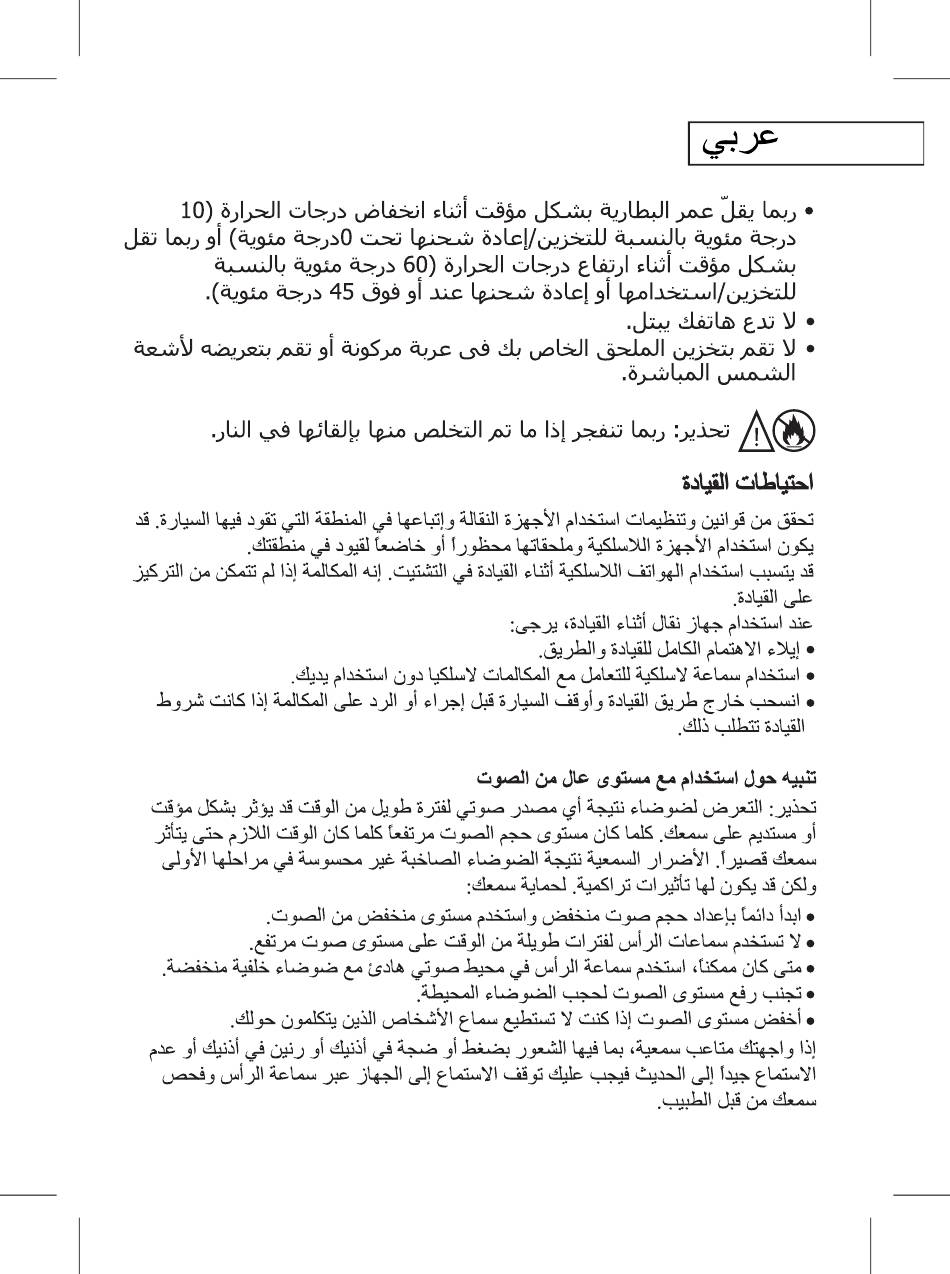 عربي

• ربما يقلّ عمر البطارية بشكل مؤقت أثناء انخفاض درجات الحرارة (10 درجة مئوية بالنسبة للتخزين/إعادة شحنها تحت 0درجة مئوية) أو ربما تقل بشكل مؤقت أثناء ارتفاع درجات الحرارة (60 درجة مئوية بالنسبة للتخزين/استخدامها أو إعادة شحنها عند أو فوق 45 درجة مئوية).
• لا تدع هاتفك يبتل.
• لا تقم بتخزين الملحق الخاص بك فى عربة مركونة أو تقم بتعريضه لأشعة الشمس المباشرة.

تحذير: ربما تنفجر إذا ما تم التخلص منها بإلقائها في النار.

احتياطات القيادة

تحقق من قوانين وتنظيمات استخدام الأجهزة النقالة وإتباعها في المنطقة التي تقود فيها السيارة. قد يكون استخدام الأجهزة اللاسلكية وملحقاتها محظوراً أو خاضعاً لقيود في منطقتك.
قد يتسبب استخدام الهواتف اللاسلكية أثناء القيادة في التشتيت. إنه المكالمة إذا لم تتمكن من التركيز على القيادة.
عند استخدام جهاز نقال أثناء القيادة، يرجى:
• إيلاء الاهتمام الكامل للقيادة والطريق.
• استخدام سماعة لاسلكية للتعامل مع المكالمات لاسلكيا دون استخدام يديك.
• انسحب خارج طريق القيادة وأوقف السيارة قبل إجراء أو الرد على المكالمة إذا كانت شروط القيادة تتطلب ذلك.

تنبيه حول استخدام مع مستوى عال من الصوت

تحذير: التعرض لضوضاء نتيجة أي مصدر صوتي لفترة طويل من الوقت قد يؤثر بشكل مؤقت أو مستديم على سمعك. كلما كان مستوى حجم الصوت مرتفعاً كلما كان الوقت اللازم حتى يتأثر سمعك قصيراً. الأضرار السمعية نتيجة الضوضاء الصاخبة غير محسوسة في مراحلها الأولى ولكن قد يكون لها تأثيرات تراكمية. لحماية سمعك:
• ابدأ دائماً بإعداد حجم صوت منخفض واستخدم مستوى منخفض من الصوت.
• لا تستخدم سماعات الرأس لفترات طويلة من الوقت على مستوى صوت مرتفع.
• متى كان ممكناً، استخدم سماعة الرأس في محيط صوتي هادئ مع ضوضاء خلفية منخفضة.
• تجنب رفع مستوى الصوت لحجب الضوضاء المحيطة.
• أخفض مستوى الصوت إذا كنت لا تستطيع سماع الأشخاص الذين يتكلمون حولك.
إذا واجهتك متاعب سمعية، بما فيها الشعور بضغط أو ضجة في أذنيك أو رنين في أذنيك أو عدم الاستماع جيداً إلى الحديث فيجب عليك توقف الاستماع إلى الجهاز عبر سماعة الرأس وفحص سمعك من قبل الطبيب.